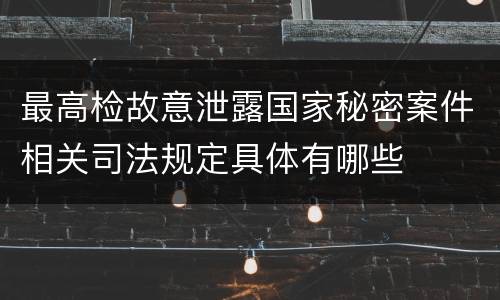 最高检故意泄露国家秘密案件相关司法规定具体有哪些